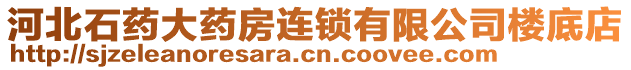 河北石药大药房连锁有限公司楼底店
http://sjzeleanoresara.cn.coovee.com